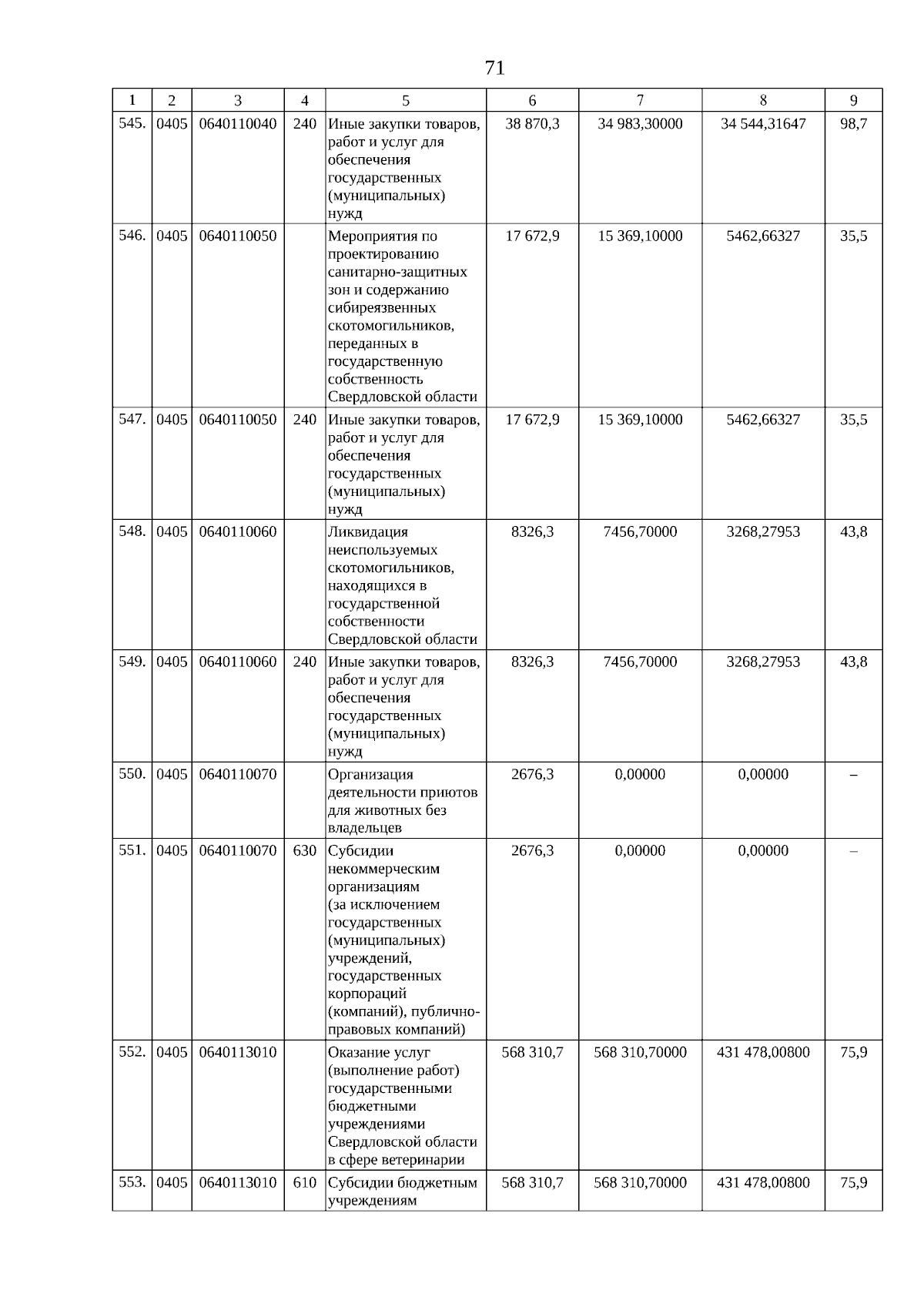 71

| 1 | 2 | 3 | 4 | 5 | 6 | 7 | 8 | 9 |
|---|---|---|---|---|---|---|---|---|
| 545. | 0405 | 0640110040 | 240 | Иные закупки товаров, работ и услуг для обеспечения государственных (муниципальных) нужд | 38 870,3 | 34 983,30000 | 34 544,31647 | 98,7 |
| 546. | 0405 | 0640110050 |  | Мероприятия по проектированию санитарно-защитных зон и содержанию сибиреязвенных скотомогильников, переданных в государственную собственность Свердловской области | 17 672,9 | 15 369,10000 | 5462,66327 | 35,5 |
| 547. | 0405 | 0640110050 | 240 | Иные закупки товаров, работ и услуг для обеспечения государственных (муниципальных) нужд | 17 672,9 | 15 369,10000 | 5462,66327 | 35,5 |
| 548. | 0405 | 0640110060 |  | Ликвидация неиспользуемых скотомогильников, находящихся в государственной собственности Свердловской области | 8326,3 | 7456,70000 | 3268,27953 | 43,8 |
| 549. | 0405 | 0640110060 | 240 | Иные закупки товаров, работ и услуг для обеспечения государственных (муниципальных) нужд | 8326,3 | 7456,70000 | 3268,27953 | 43,8 |
| 550. | 0405 | 0640110070 |  | Организация деятельности приютов для животных без владельцев | 2676,3 | 0,00000 | 0,00000 | – |
| 551. | 0405 | 0640110070 | 630 | Субсидии некоммерческим организациям (за исключением государственных (муниципальных) учреждений, государственных корпораций (компаний), публично-правовых компаний) | 2676,3 | 0,00000 | 0,00000 | – |
| 552. | 0405 | 0640113010 |  | Оказание услуг (выполнение работ) государственными бюджетными учреждениями Свердловской области в сфере ветеринарии | 568 310,7 | 568 310,70000 | 431 478,00800 | 75,9 |
| 553. | 0405 | 0640113010 | 610 | Субсидии бюджетным учреждениям | 568 310,7 | 568 310,70000 | 431 478,00800 | 75,9 |